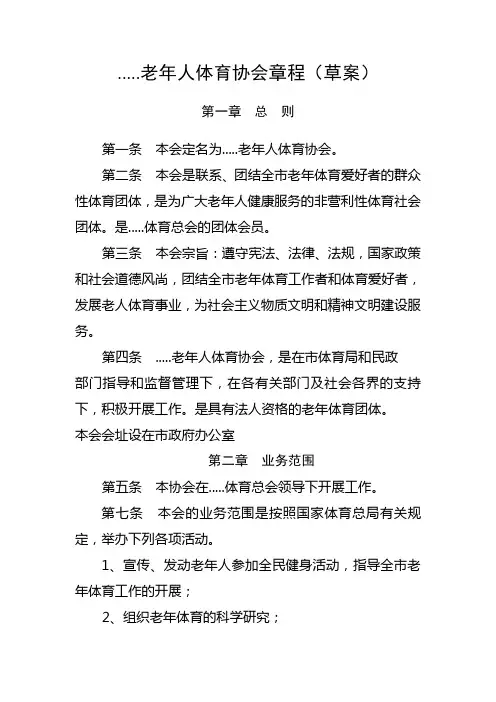 .....老年人体育协会章程（草案）

第一章　总　则

第一条　本会定名为.....老年人体育协会。

第二条　本会是联系、团结全市老年体育爱好者的群众性体育团体，是为广大老年人健康服务的非营利性体育社会团体。是.....体育总会的团体会员。

第三条　本会宗旨：遵守宪法、法律、法规，国家政策和社会道德风尚，团结全市老年体育工作者和体育爱好者，发展老人体育事业，为社会主义物质文明和精神文明建设服务。

第四条　.....老年人体育协会，是在市体育局和民政部门指导和监督管理下，在各有关部门及社会各界的支持下，积极开展工作。是具有法人资格的老年体育团体。

本会会址设在市政府办公室

第二章　业务范围

第五条　本协会在.....体育总会领导下开展工作。

第七条　本会的业务范围是按照国家体育总局有关规定，举办下列各项活动。

1、宣传、发动老年人参加全民健身活动，指导全市老年体育工作的开展；

2、组织老年体育的科学研究；